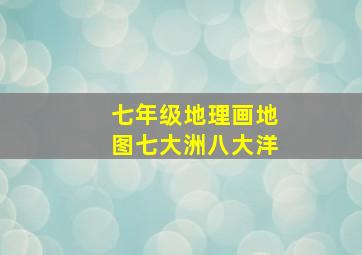 七年级地理画地图七大洲八大洋